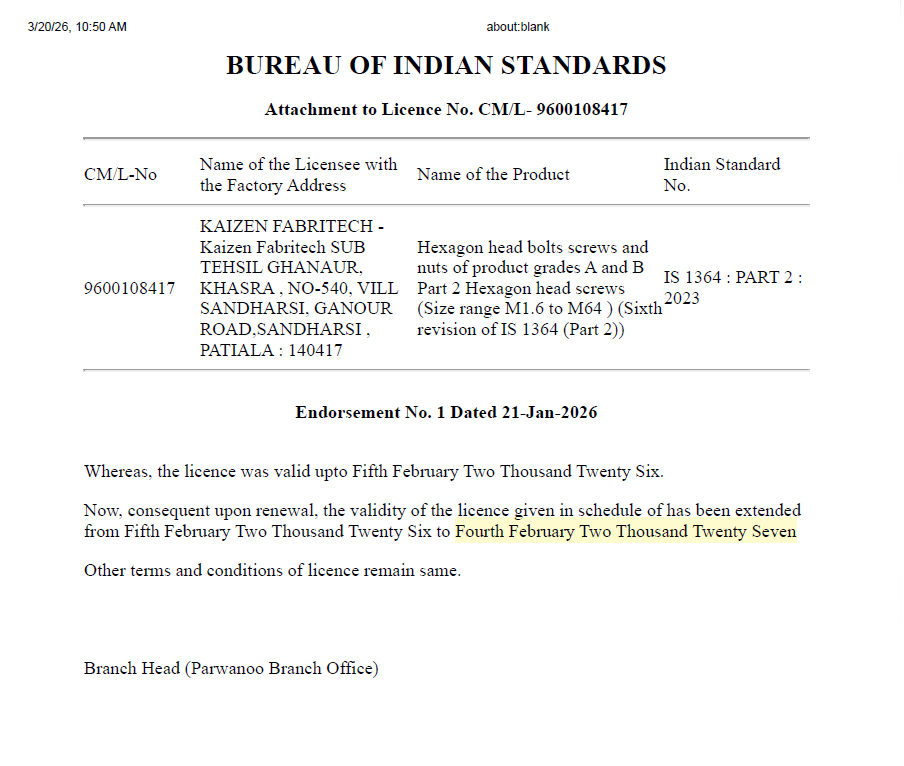 3/20/26, 10:50 AM

about:blank

BUREAU OF INDIAN STANDARDS

Attachment to Licence No. CM/L- 9600108417

| CM/L-No | Name of the Licensee with the Factory Address | Name of the Product | Indian Standard No. |
|---|---|---|---|
| 9600108417 | KAIZEN FABRITECH - Kaizen Fabritech SUB TEHSIL GHANAUR, KHASRA , NO-540, VILL SANDHARSI, GANOUR ROAD,SANDHARSI , PATIALA : 140417 | Hexagon head bolts screws and nuts of product grades A and B Part 2 Hexagon head screws (Size range M1.6 to M64 ) (Sixth revision of IS 1364 (Part 2)) | IS 1364 : PART 2 : 2023 |

Endorsement No. 1 Dated 21-Jan-2026

Whereas, the licence was valid upto Fifth February Two Thousand Twenty Six.

Now, consequent upon renewal, the validity of the licence given in schedule of has been extended from Fifth February Two Thousand Twenty Six to Fourth February Two Thousand Twenty Seven

Other terms and conditions of licence remain same.

Branch Head (Parwanoo Branch Office)